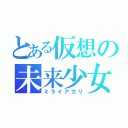 とある仮想の未来少女
ミライアカリ